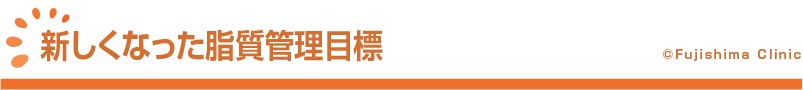 新しくなった脂質管理目標

©Fujishima Clinic